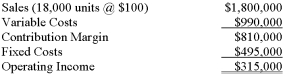 | | |
|---|---|
| Sales (18,000 units @ \$100) | \$1,800,000 |
| Variable Costs | \$990,000 |
| Contribution Margin | \$810,000 |
| Fixed Costs | \$495,000 |
| Operating Income | \$315,000 |